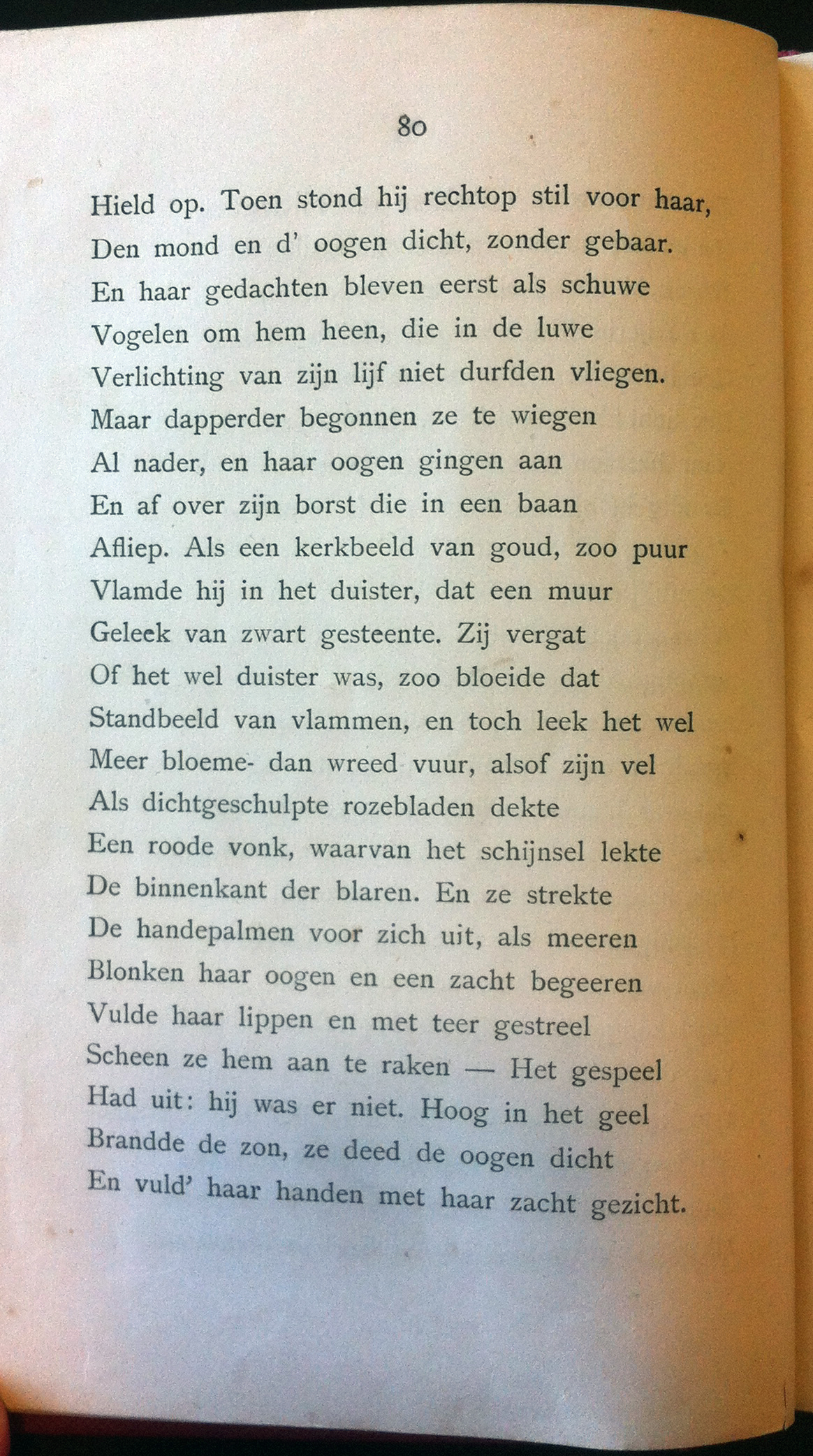 80

Hield op. Toen stond hij rechtop stil voor haar,
Den mond en d' oogen dicht, zonder gebaar.
En haar gedachten bleven eerst als schuwe
Vogelen om hem heen, die in de luwe
Verlichting van zijn lijf niet durfden vliegen.
Maar dapperder begonnen ze te wiegen
Al nader, en haar oogen gingen aan
En af over zijn borst die in een baan
Afliep. Als een kerkbeeld van goud, zoo puur
Vlamde hij in het duister, dat een muur
Geleek van zwart gesteente. Zij vergat
Of het wel duister was, zoo bloeide dat
Standbeeld van vlammen, en toch leek het wel
Meer bloeme- dan wreed vuur, alsof zijn vel
Als dichtgeschulpte rozebladen dekte
Een roode vonk, waarvan het schijnsel lekte
De binnenkant der blaren. En ze strekte
De handepalmen voor zich uit, als meeren
Blonken haar oogen en een zacht begeeren
Vulde haar lippen en met teer gestreel
Scheen ze hem aan te raken — Het gespeel
Had uit: hij was er niet. Hoog in het geel
Brandde de zon, ze deed de oogen dicht
En vuld' haar handen met haar zacht gezicht.